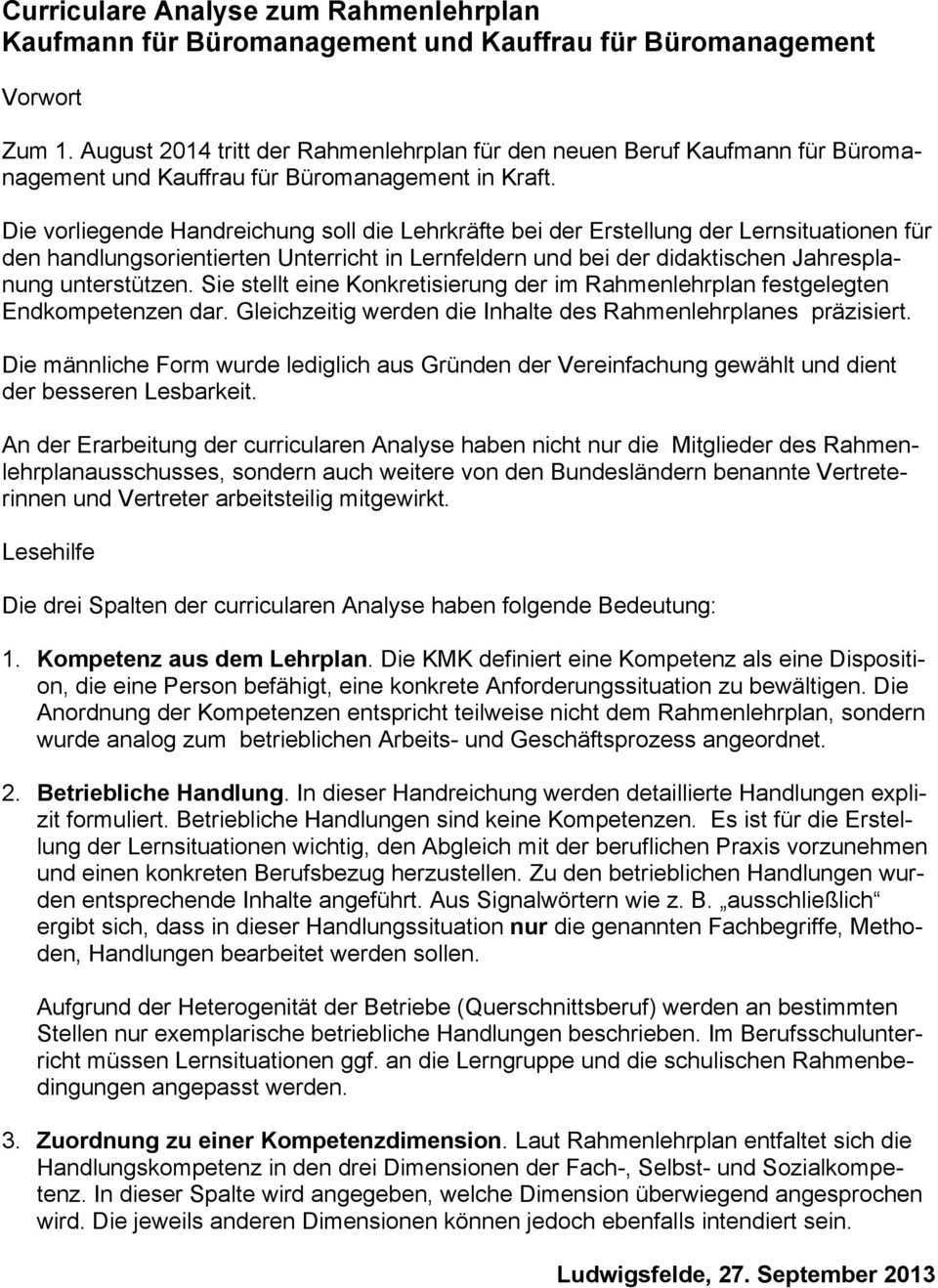 Curriculare Analyse zum Rahmenlehrplan
Kaufmann für Büromanagement und Kauffrau für Büromanagement

Vorwort

Zum 1. August 2014 tritt der Rahmenlehrplan für den neuen Beruf Kaufmann für Büromanagement und Kauffrau für Büromanagement in Kraft.

Die vorliegende Handreichung soll die Lehrkräfte bei der Erstellung der Lernsituationen für den handlungsorientierten Unterricht in Lernfeldern und bei der didaktischen Jahresplanung unterstützen. Sie stellt eine Konkretisierung der im Rahmenlehrplan festgelegten Endkompetenzen dar. Gleichzeitig werden die Inhalte des Rahmenlehrplanes präzisiert.

Die männliche Form wurde lediglich aus Gründen der Vereinfachung gewählt und dient der besseren Lesbarkeit.

An der Erarbeitung der curricularen Analyse haben nicht nur die Mitglieder des Rahmenlehrplanausschusses, sondern auch weitere von den Bundesländern benannte Vertreterinnen und Vertreter arbeitsteilig mitgewirkt.

Lesehilfe

Die drei Spalten der curricularen Analyse haben folgende Bedeutung:

1. Kompetenz aus dem Lehrplan. Die KMK definiert eine Kompetenz als eine Disposition, die eine Person befähigt, eine konkrete Anforderungssituation zu bewältigen. Die Anordnung der Kompetenzen entspricht teilweise nicht dem Rahmenlehrplan, sondern wurde analog zum betrieblichen Arbeits- und Geschäftsprozess angeordnet.

2. Betriebliche Handlung. In dieser Handreichung werden detaillierte Handlungen explizit formuliert. Betriebliche Handlungen sind keine Kompetenzen. Es ist für die Erstellung der Lernsituationen wichtig, den Abgleich mit der beruflichen Praxis vorzunehmen und einen konkreten Berufsbezug herzustellen. Zu den betrieblichen Handlungen wurden entsprechende Inhalte angeführt. Aus Signalwörtern wie z. B. „ausschließlich“ ergibt sich, dass in dieser Handlungssituation nur die genannten Fachbegriffe, Methoden, Handlungen bearbeitet werden sollen.

Aufgrund der Heterogenität der Betriebe (Querschnittsberuf) werden an bestimmten Stellen nur exemplarische betriebliche Handlungen beschrieben. Im Berufsschulunterricht müssen Lernsituationen ggf. an die Lerngruppe und die schulischen Rahmenbedingungen angepasst werden.

3. Zuordnung zu einer Kompetenzdimension. Laut Rahmenlehrplan entfaltet sich die Handlungskompetenz in den drei Dimensionen der Fach-, Selbst- und Sozialkompetenz. In dieser Spalte wird angegeben, welche Dimension überwiegend angesprochen wird. Die jeweils anderen Dimensionen können jedoch ebenfalls intendiert sein.

Ludwigsfelde, 27. September 2013